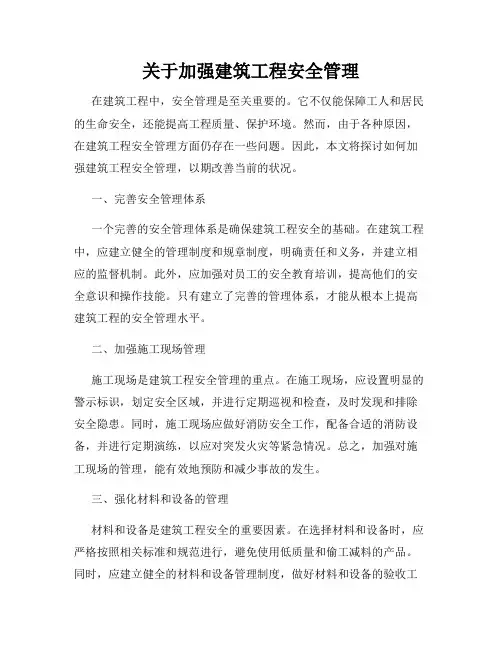 关于加强建筑工程安全管理

在建筑工程中，安全管理是至关重要的。它不仅能保障工人和居民的生命安全，还能提高工程质量、保护环境。然而，由于各种原因，在建筑工程安全管理方面仍存在一些问题。因此，本文将探讨如何加强建筑工程安全管理，以期改善当前的状况。

一、完善安全管理体系

一个完善的安全管理体系是确保建筑工程安全的基础。在建筑工程中，应建立健全的管理制度和规章制度，明确责任和义务，并建立相应的监督机制。此外，应加强对员工的安全教育培训，提高他们的安全意识和操作技能。只有建立了完善的管理体系，才能从根本上提高建筑工程的安全管理水平。

二、加强施工现场管理

施工现场是建筑工程安全管理的重点。在施工现场，应设置明显的警示标识，划定安全区域，并进行定期巡视和检查，及时发现和排除安全隐患。同时，施工现场应做好消防安全工作，配备合适的消防设备，并进行定期演练，以应对突发火灾等紧急情况。总之，加强对施工现场的管理，能有效地预防和减少事故的发生。

三、强化材料和设备的管理

材料和设备是建筑工程安全的重要因素。在选择材料和设备时，应严格按照相关标准和规范进行，避免使用低质量和偷工减料的产品。同时，应建立健全的材料和设备管理制度，做好材料和设备的验收工